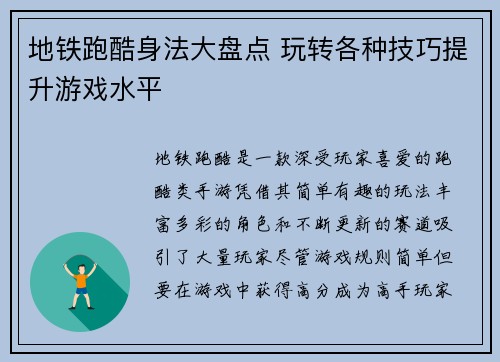 地铁跑酷身法大盘点 玩转各种技巧提升游戏水平

地铁跑酷是一款深受玩家喜爱的跑酷类手游凭借其简单有趣的玩法丰富多彩的角色和不断更新的赛道吸引了大量玩家尽管游戏规则简单但要在游戏中获得高分成为高手玩家